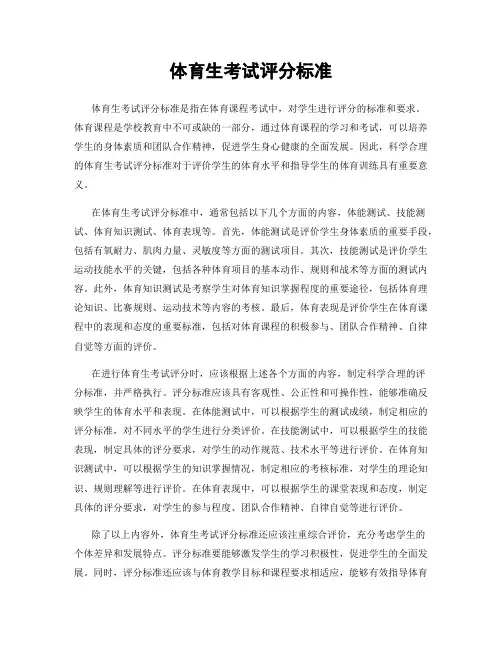 体育生考试评分标准

体育生考试评分标准是指在体育课程考试中，对学生进行评分的标准和要求。体育课程是学校教育中不可或缺的一部分，通过体育课程的学习和考试，可以培养学生的身体素质和团队合作精神，促进学生身心健康的全面发展。因此，科学合理的体育生考试评分标准对于评价学生的体育水平和指导学生的体育训练具有重要意义。

在体育生考试评分标准中，通常包括以下几个方面的内容，体能测试、技能测试、体育知识测试、体育表现等。首先，体能测试是评价学生身体素质的重要手段，包括有氧耐力、肌肉力量、灵敏度等方面的测试项目。其次，技能测试是评价学生运动技能水平的关键，包括各种体育项目的基本动作、规则和战术等方面的测试内容。此外，体育知识测试是考察学生对体育知识掌握程度的重要途径，包括体育理论知识、比赛规则、运动技术等内容的考核。最后，体育表现是评价学生在体育课程中的表现和态度的重要标准，包括对体育课程的积极参与、团队合作精神、自律自觉等方面的评价。

在进行体育生考试评分时，应该根据上述各个方面的内容，制定科学合理的评分标准，并严格执行。评分标准应该具有客观性、公正性和可操作性，能够准确反映学生的体育水平和表现。在体能测试中，可以根据学生的测试成绩，制定相应的评分标准，对不同水平的学生进行分类评价。在技能测试中，可以根据学生的技能表现，制定具体的评分要求，对学生的动作规范、技术水平等进行评价。在体育知识测试中，可以根据学生的知识掌握情况，制定相应的考核标准，对学生的理论知识、规则理解等进行评价。在体育表现中，可以根据学生的课堂表现和态度，制定具体的评分要求，对学生的参与程度、团队合作精神、自律自觉等进行评价。

除了以上内容外，体育生考试评分标准还应该注重综合评价，充分考虑学生的个体差异和发展特点。评分标准要能够激发学生的学习积极性，促进学生的全面发展。同时，评分标准还应该与体育教学目标和课程要求相适应，能够有效指导体育